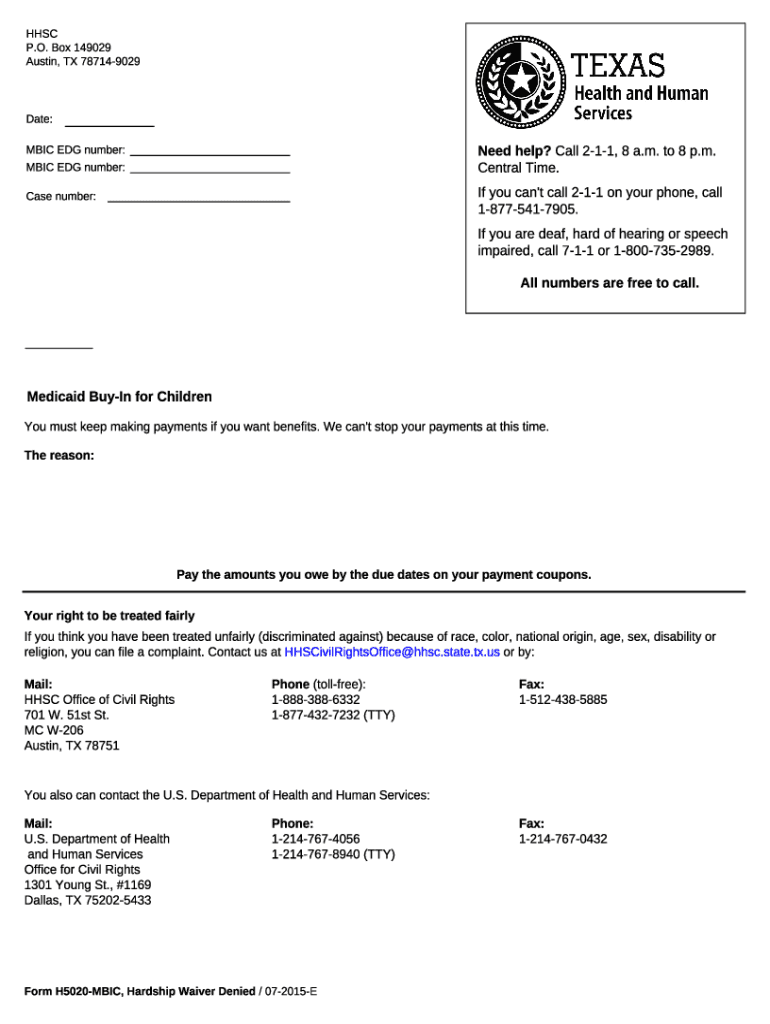 HHSC
P.O. Box 149029
Austin, TX 78714-9029

Date:

MBIC EDG number:
MBIC EDG number:

Case number:

TEXAS
Health and Human Services

**Need help?** Call 2-1-1, 8 a.m. to 8 p.m. Central Time.

If you can't call 2-1-1 on your phone, call 1-877-541-7905.

If you are deaf, hard of hearing or speech impaired, call 7-1-1 or 1-800-735-2989.

**All numbers are free to call.**

**Medicaid Buy-In for Children**

You must keep making payments if you want benefits. We can't stop your payments at this time.

**The reason:**

**Pay the amounts you owe by the due dates on your payment coupons.**

**Your right to be treated fairly**

If you think you have been treated unfairly (discriminated against) because of race, color, national origin, age, sex, disability or religion, you can file a complaint. Contact us at HHSCivilRightsOffice@hhsc.state.tx.us or by:

**Mail:**
HHSC Office of Civil Rights
701 W. 51st St.
MC W-206
Austin, TX 78751

**Phone** (toll-free):
1-888-388-6332
1-877-432-7232 (TTY)

**Fax:**
1-512-438-5885

You also can contact the U.S. Department of Health and Human Services:

**Mail:**
U.S. Department of Health and Human Services
Office for Civil Rights
1301 Young St., #1169
Dallas, TX 75202-5433

**Phone:**
1-214-767-4056
1-214-767-8940 (TTY)

**Fax:**
1-214-767-0432

**Form H5020-MBIC, Hardship Waiver Denied** / 07-2015-E